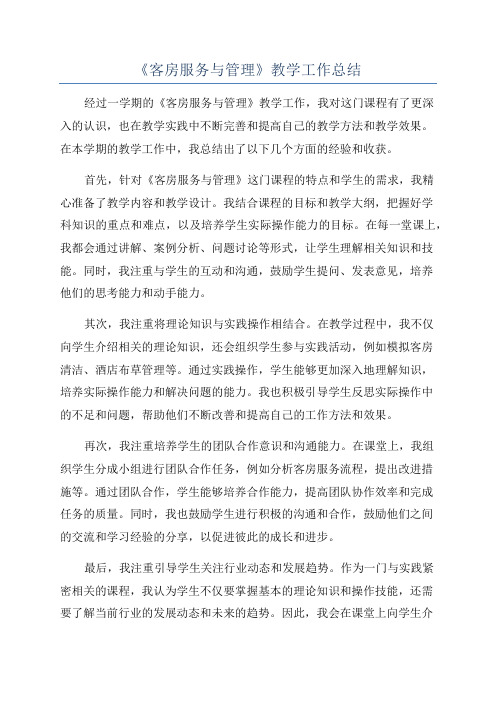 《客房服务与管理》教学工作总结

经过一学期的《客房服务与管理》教学工作，我对这门课程有了更深入的认识，也在教学实践中不断完善和提高自己的教学方法和教学效果。在本学期的教学工作中，我总结出了以下几个方面的经验和收获。

首先，针对《客房服务与管理》这门课程的特点和学生的需求，我精心准备了教学内容和教学设计。我结合课程的目标和教学大纲，把握好学科知识的重点和难点，以及培养学生实际操作能力的目标。在每一堂课上，我都会通过讲解、案例分析、问题讨论等形式，让学生理解相关知识和技能。同时，我注重与学生的互动和沟通，鼓励学生提问、发表意见，培养他们的思考能力和动手能力。

其次，我注重将理论知识与实践操作相结合。在教学过程中，我不仅向学生介绍相关的理论知识，还会组织学生参与实践活动，例如模拟客房清洁、酒店布草管理等。通过实践操作，学生能够更加深入地理解知识，培养实际操作能力和解决问题的能力。我也积极引导学生反思实际操作中的不足和问题，帮助他们不断改善和提高自己的工作方法和效果。

再次，我注重培养学生的团队合作意识和沟通能力。在课堂上，我组织学生分成小组进行团队合作任务，例如分析客房服务流程，提出改进措施等。通过团队合作，学生能够培养合作能力，提高团队协作效率和完成任务的质量。同时，我也鼓励学生进行积极的沟通和合作，鼓励他们之间的交流和学习经验的分享，以促进彼此的成长和进步。

最后，我注重引导学生关注行业动态和发展趋势。作为一门与实践紧密相关的课程，我认为学生不仅要掌握基本的理论知识和操作技能，还需要了解当前行业的发展动态和未来的趋势。因此，我会在课堂上向学生介